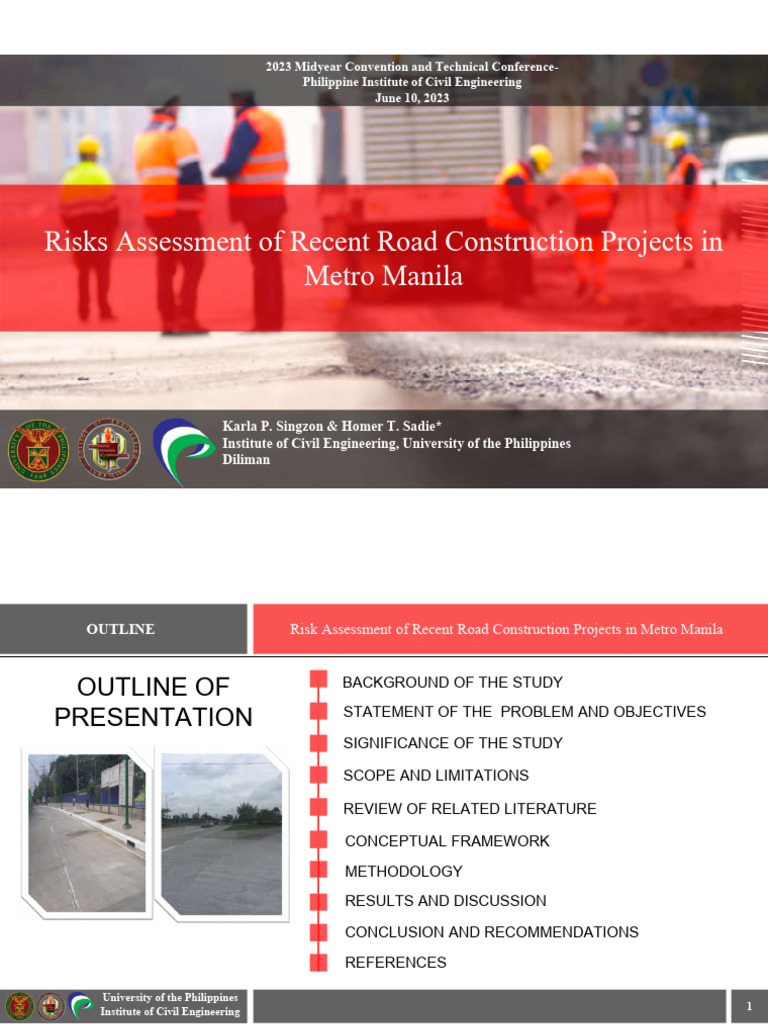 2023 Midyear Convention and Technical Conference-
Philippine Institute of Civil Engineering
June 10, 2023

Risks Assessment of Recent Road Construction Projects in Metro Manila

Karla P. Singzon & Homer T. Sadie*
Institute of Civil Engineering, University of the Philippines Diliman

OUTLINE

Risk Assessment of Recent Road Construction Projects in Metro Manila

OUTLINE OF PRESENTATION

BACKGROUND OF THE STUDY
STATEMENT OF THE PROBLEM AND OBJECTIVES
SIGNIFICANCE OF THE STUDY
SCOPE AND LIMITATIONS
REVIEW OF RELATED LITERATURE
CONCEPTUAL FRAMEWORK
METHODOLOGY
RESULTS AND DISCUSSION
CONCLUSION AND RECOMMENDATIONS
REFERENCES

University of the Philippines
Institute of Civil Engineering

1